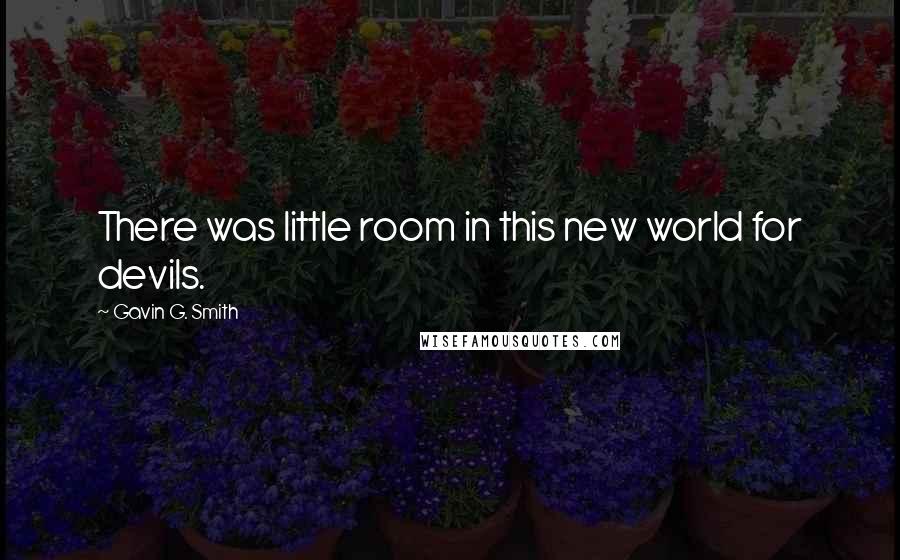 There was little room in this new world for devils.

~ Gavin G. Smith

WISEFAMOUSQUOTES.COM